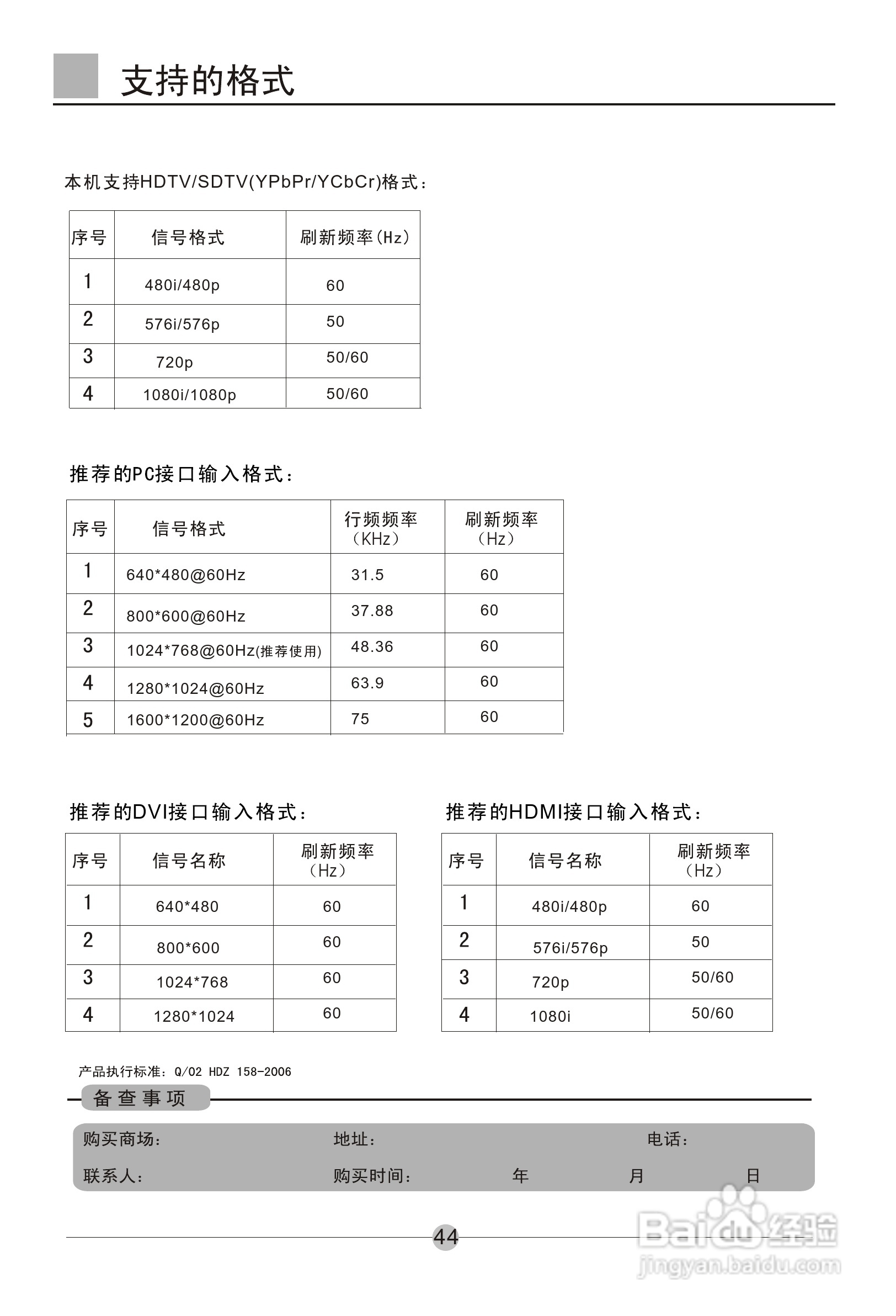 支持的格式

本机支持HDTV/SDTV(YPbPr/YCbCr)格式：

| 序号 | 信号格式 | 刷新频率(Hz) |
|---|---|---|
| 1 | 480i/480p | 60 |
| 2 | 576i/576p | 50 |
| 3 | 720p | 50/60 |
| 4 | 1080i/1080p | 50/60 |

推荐的PC接口输入格式：

| 序号 | 信号格式 | 行频频率（KHz） | 刷新频率（Hz） |
|---|---|---|---|
| 1 | 640*480@60Hz | 31.5 | 60 |
| 2 | 800*600@60Hz | 37.88 | 60 |
| 3 | 1024*768@60Hz(推荐使用) | 48.36 | 60 |
| 4 | 1280*1024@60Hz | 63.9 | 60 |
| 5 | 1600*1200@60Hz | 75 | 60 |

推荐的DVI接口输入格式：

| 序号 | 信号名称 | 刷新频率（Hz） |
|---|---|---|
| 1 | 640*480 | 60 |
| 2 | 800*600 | 60 |
| 3 | 1024*768 | 60 |
| 4 | 1280*1024 | 60 |

推荐的HDMI接口输入格式：

| 序号 | 信号名称 | 刷新频率（Hz） |
|---|---|---|
| 1 | 480i/480p | 60 |
| 2 | 576i/576p | 50 |
| 3 | 720p | 50/60 |
| 4 | 1080i | 50/60 |

产品执行标准：Q/02 HDZ 158-2006

备查事项

购买商场： 地址： 电话：
联系人： 购买时间： 年 月 日

44

Baidu经验
jingyan.baidu.com